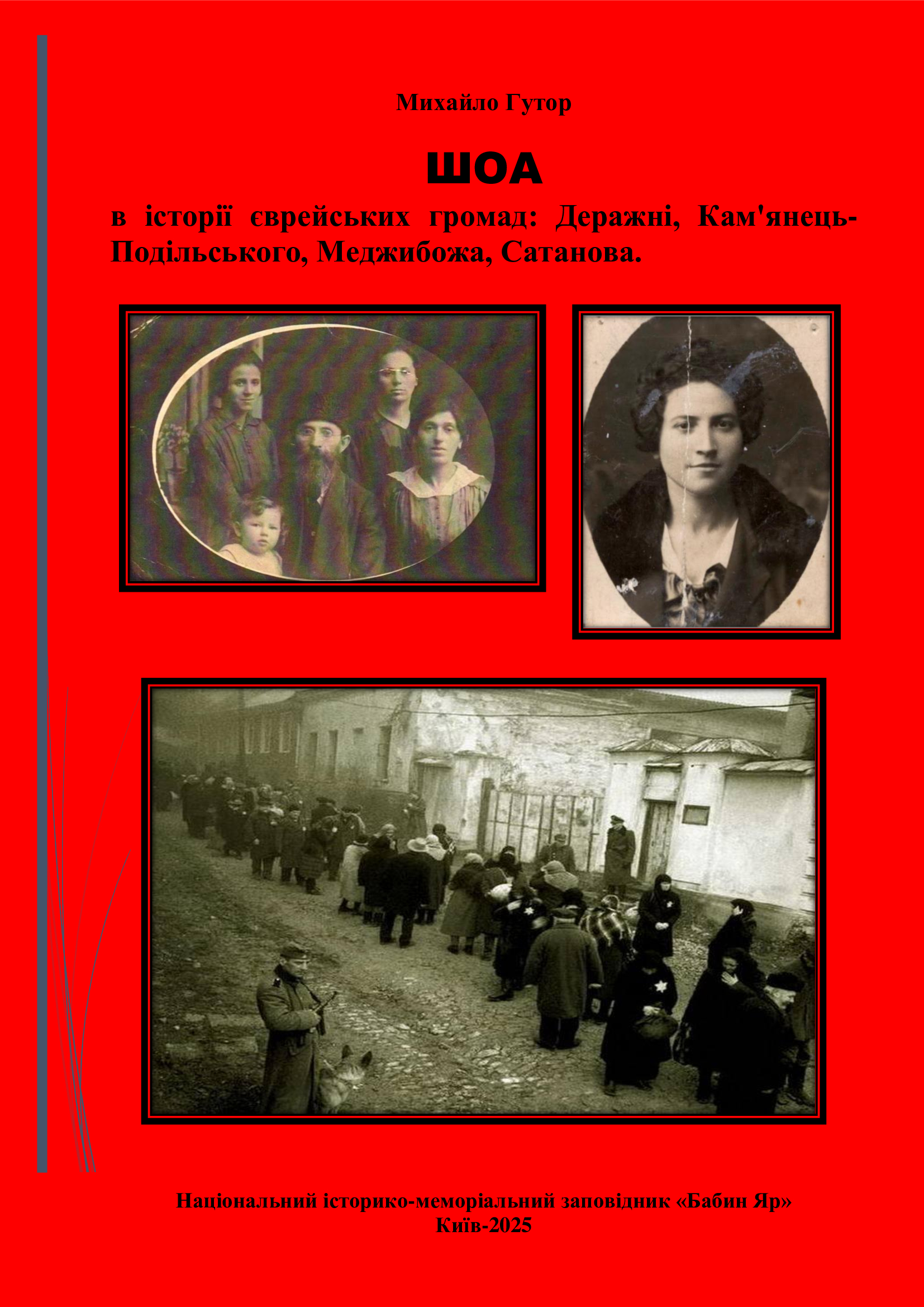 Михайло Гутор

ШОА

в історії єврейських громад: Деражні, Кам'янець-Подільського, Меджибожа, Сатанова.

Національний історико-меморіальний заповідник «Бабин Яр»
Київ-2025